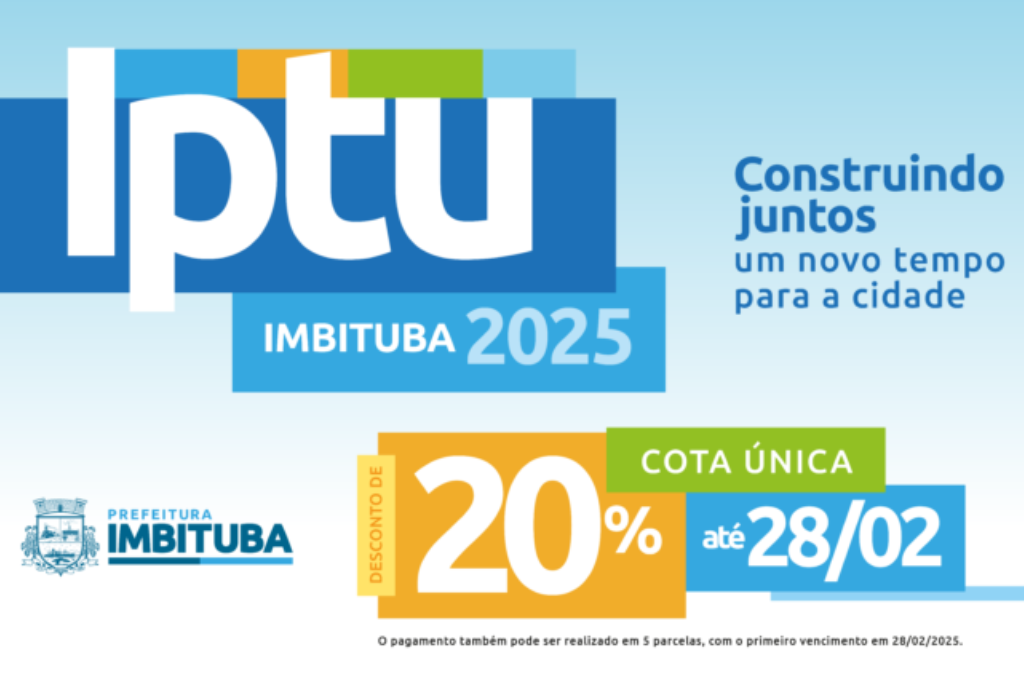 Iptu
IMBITUBA 2025

Construindo juntos
um novo tempo para a cidade

PREFEITURA
IMBITUBA

DESCONTO DE
20%

COTA ÚNICA
até 28/02

O pagamento também pode ser realizado em 5 parcelas, com o primeiro vencimento em 28/02/2025.